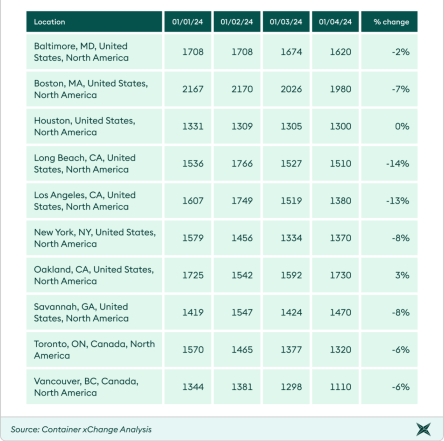 | Location | 01/01/24 | 01/02/24 | 01/03/24 | 01/04/24 | % change |
|---|---|---|---|---|---|
| Baltimore, MD, United States, North America | 1708 | 1708 | 1674 | 1620 | -2% |
| Boston, MA, United States, North America | 2167 | 2170 | 2026 | 1980 | -7% |
| Houston, United States, North America | 1331 | 1309 | 1305 | 1300 | 0% |
| Long Beach, CA, United States, North America | 1536 | 1766 | 1527 | 1510 | -14% |
| Los Angeles, CA, United States, North America | 1607 | 1749 | 1519 | 1380 | -13% |
| New York, NY, United States, North America | 1579 | 1456 | 1334 | 1370 | -8% |
| Oakland, CA, United States, North America | 1725 | 1542 | 1592 | 1730 | 3% |
| Savannah, GA, United States, North America | 1419 | 1547 | 1424 | 1470 | -8% |
| Toronto, ON, Canada, North America | 1570 | 1465 | 1377 | 1320 | -6% |
| Vancouver, BC, Canada, North America | 1344 | 1381 | 1298 | 1110 | -6% |

Source: Container xChange Analysis